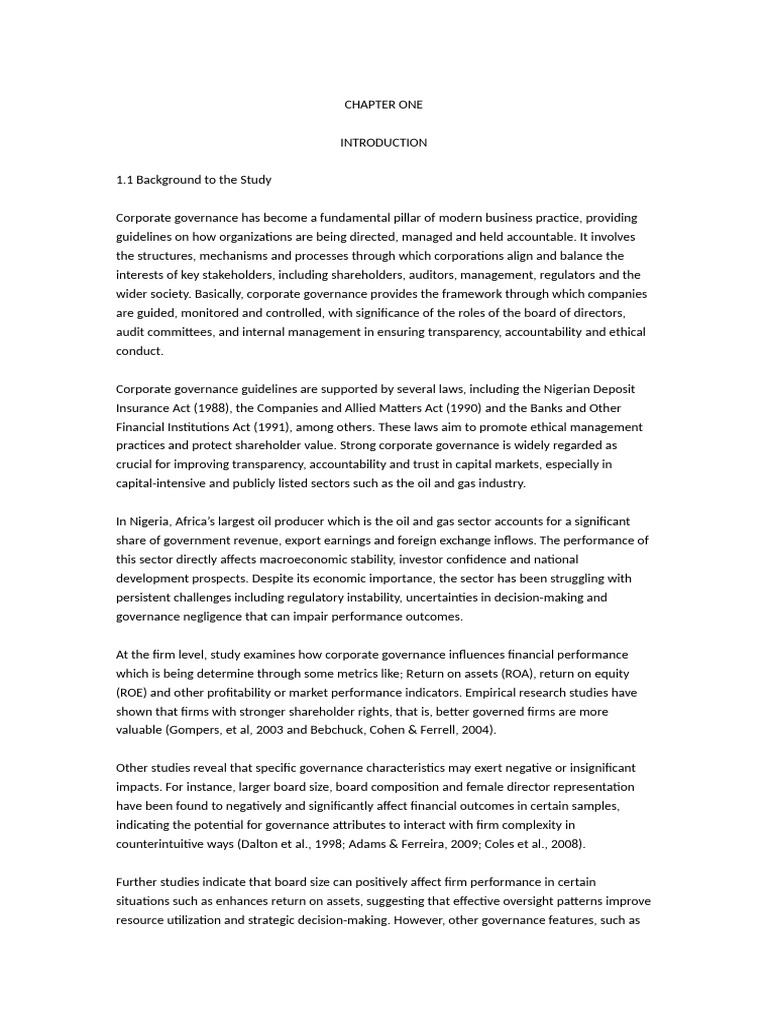 CHAPTER ONE

INTRODUCTION

1.1 Background to the Study

Corporate governance has become a fundamental pillar of modern business practice, providing guidelines on how organizations are being directed, managed and held accountable. It involves the structures, mechanisms and processes through which corporations align and balance the interests of key stakeholders, including shareholders, auditors, management, regulators and the wider society. Basically, corporate governance provides the framework through which companies are guided, monitored and controlled, with significance of the roles of the board of directors, audit committees, and internal management in ensuring transparency, accountability and ethical conduct.

Corporate governance guidelines are supported by several laws, including the Nigerian Deposit Insurance Act (1988), the Companies and Allied Matters Act (1990) and the Banks and Other Financial Institutions Act (1991), among others. These laws aim to promote ethical management practices and protect shareholder value. Strong corporate governance is widely regarded as crucial for improving transparency, accountability and trust in capital markets, especially in capital-intensive and publicly listed sectors such as the oil and gas industry.

In Nigeria, Africa's largest oil producer which is the oil and gas sector accounts for a significant share of government revenue, export earnings and foreign exchange inflows. The performance of this sector directly affects macroeconomic stability, investor confidence and national development prospects. Despite its economic importance, the sector has been struggling with persistent challenges including regulatory instability, uncertainties in decision-making and governance negligence that can impair performance outcomes.

At the firm level, study examines how corporate governance influences financial performance which is being determine through some metrics like; Return on assets (ROA), return on equity (ROE) and other profitability or market performance indicators. Empirical research studies have shown that firms with stronger shareholder rights, that is, better governed firms are more valuable (Gompers, et al, 2003 and Bebchuck, Cohen & Ferrell, 2004).

Other studies reveal that specific governance characteristics may exert negative or insignificant impacts. For instance, larger board size, board composition and female director representation have been found to negatively and significantly affect financial outcomes in certain samples, indicating the potential for governance attributes to interact with firm complexity in counterintuitive ways (Dalton et al., 1998; Adams & Ferreira, 2009; Coles et al., 2008).

Further studies indicate that board size can positively affect firm performance in certain situations such as enhances return on assets, suggesting that effective oversight patterns improve resource utilization and strategic decision-making. However, other governance features, such as